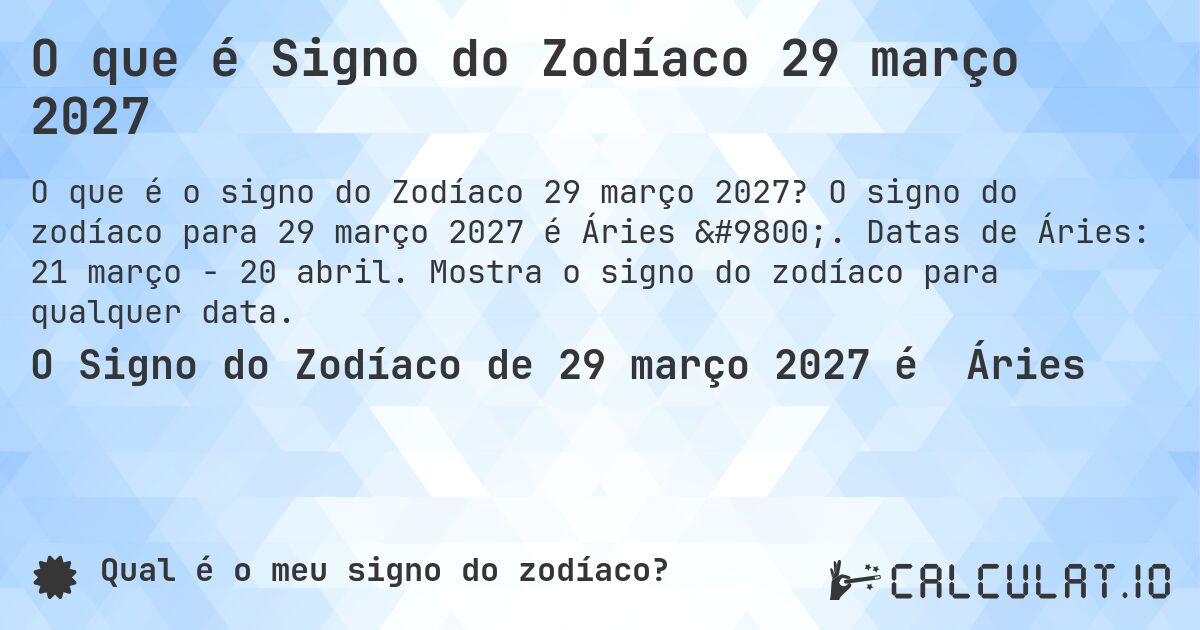 O que é Signo do Zodíaco 29 março 2027

O que é o signo do Zodíaco 29 março 2027? O signo do zodíaco para 29 março 2027 é Áries &#9800;. Datas de Áries: 21 março - 20 abril. Mostra o signo do zodíaco para qualquer data.

O Signo do Zodíaco de 29 março 2027 é Áries

Qual é o meu signo do zodíaco?

CALCULAT.IO